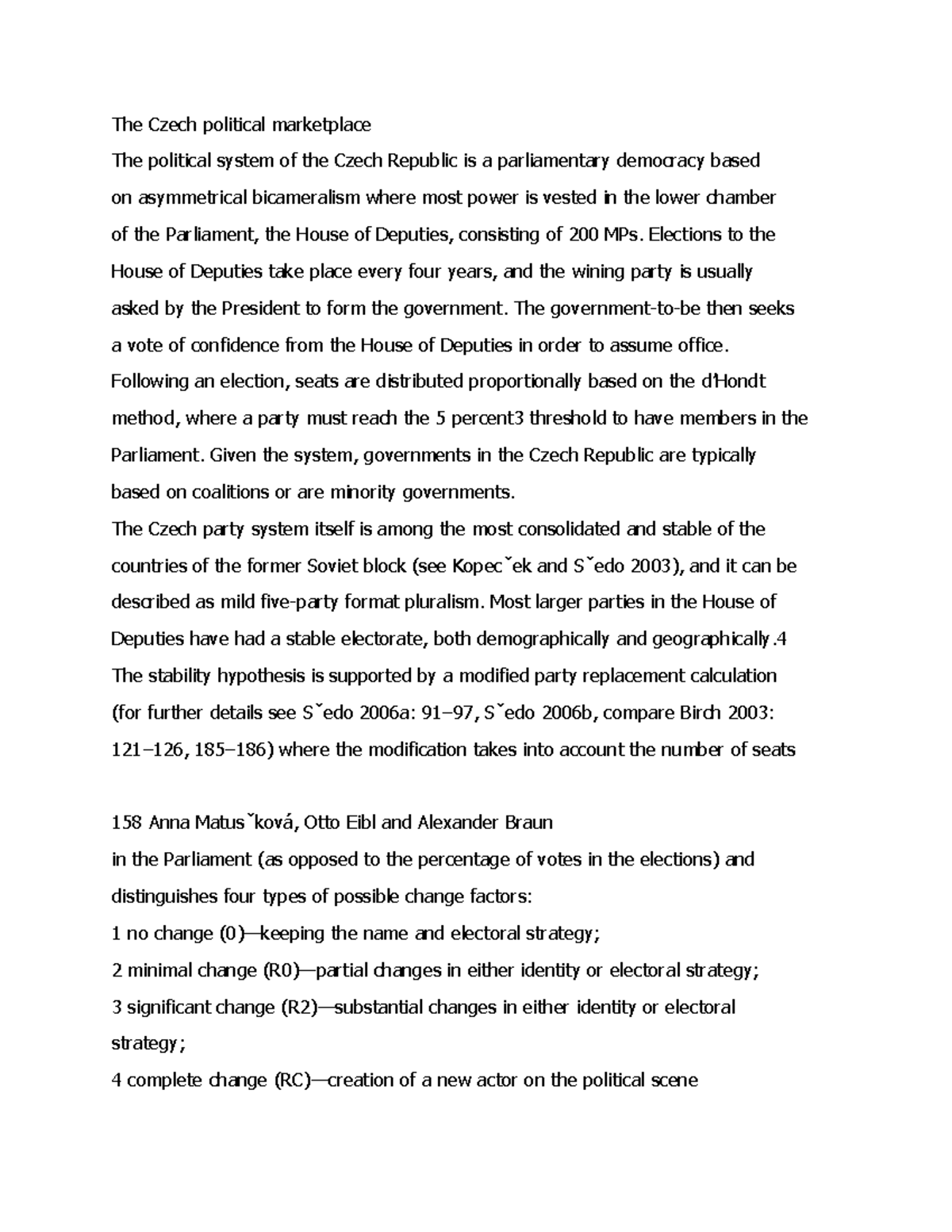 The Czech political marketplace

The political system of the Czech Republic is a parliamentary democracy based on asymmetrical bicameralism where most power is vested in the lower chamber of the Parliament, the House of Deputies, consisting of 200 MPs. Elections to the House of Deputies take place every four years, and the wining party is usually asked by the President to form the government. The government-to-be then seeks a vote of confidence from the House of Deputies in order to assume office. Following an election, seats are distributed proportionally based on the d'Hondt method, where a party must reach the 5 percent3 threshold to have members in the Parliament. Given the system, governments in the Czech Republic are typically based on coalitions or are minority governments.

The Czech party system itself is among the most consolidated and stable of the countries of the former Soviet block (see Kopecˇek and Sˇedo 2003), and it can be described as mild five-party format pluralism. Most larger parties in the House of Deputies have had a stable electorate, both demographically and geographically.4

The stability hypothesis is supported by a modified party replacement calculation (for further details see Sˇedo 2006a: 91–97, Sˇedo 2006b, compare Birch 2003: 121–126, 185–186) where the modification takes into account the number of seats

158 Anna Matusˇková, Otto Eibl and Alexander Braun

in the Parliament (as opposed to the percentage of votes in the elections) and distinguishes four types of possible change factors:

1 no change (0)—keeping the name and electoral strategy;

2 minimal change (R0)—partial changes in either identity or electoral strategy;

3 significant change (R2)—substantial changes in either identity or electoral strategy;

4 complete change (RC)—creation of a new actor on the political scene